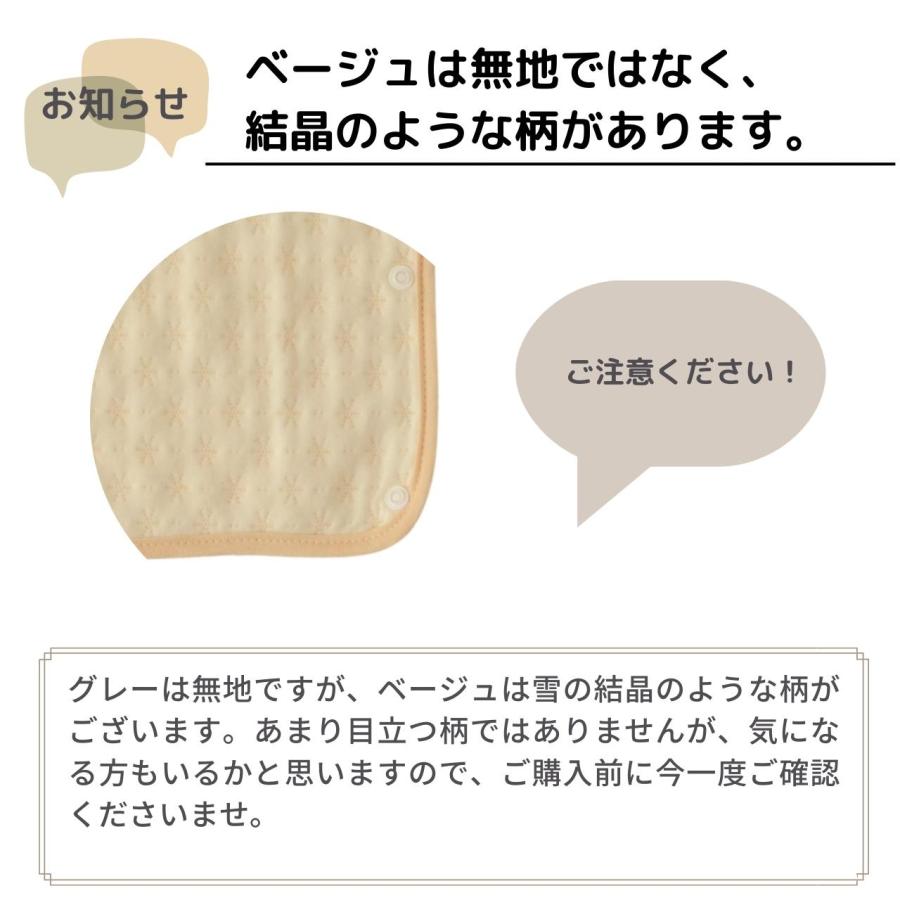 お知らせ

ベージュは無地ではなく、結晶のような柄があります。

ご注意ください！

グレーは無地ですが、ベージュは雪の結晶のような柄がございます。あまり目立つ柄ではありませんが、気になる方もいるかと思いますので、ご購入前に今一度ご確認くださいませ。